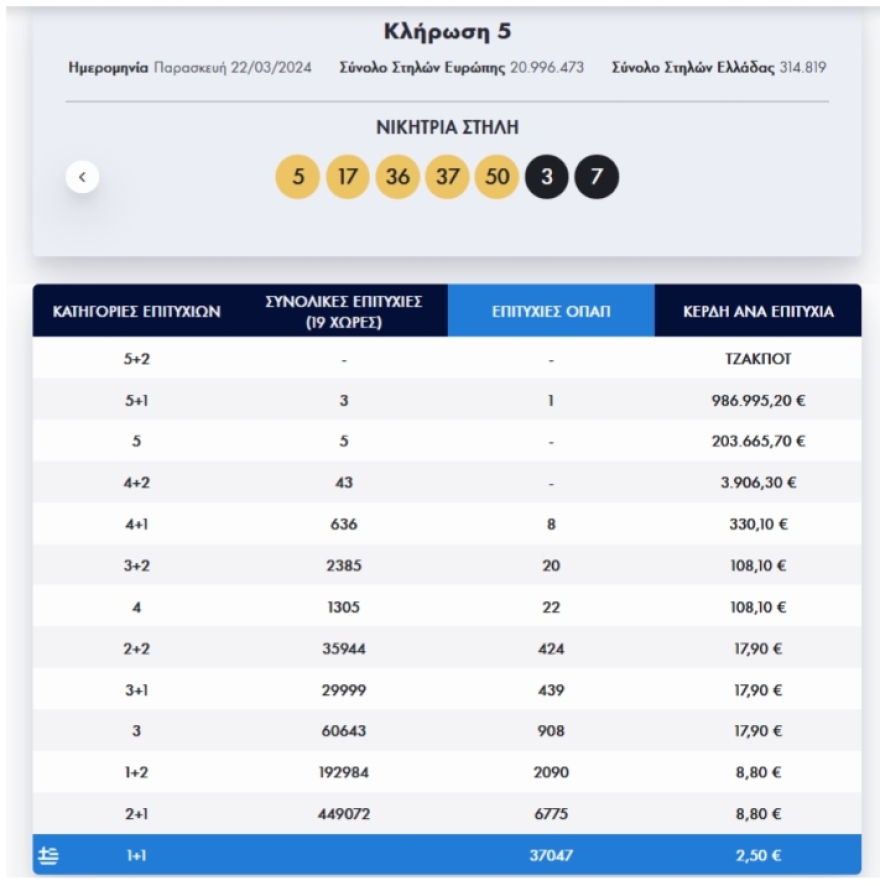 Κλήρωση 5

Ημερομηνία Παρασκευή 22/03/2024 Σύνολο Στηλών Ευρώπης 20.996.473 Σύνολο Στηλών Ελλάδας 314.819

ΝΙΚΗΤΡΙΑ ΣΤΗΛΗ

5 17 36 37 50 3 7

| ΚΑΤΗΓΟΡΙΕΣ ΕΠΙΤΥΧΙΩΝ | ΣΥΝΟΛΙΚΕΣ ΕΠΙΤΥΧΙΕΣ (19 ΧΩΡΕΣ) | ΕΠΙΤΥΧΙΕΣ ΟΠΑΠ | ΚΕΡΔΗ ΑΝΑ ΕΠΙΤΥΧΙΑ |
|---|---|---|---|
| 5+2 | - | - | ΤΖΑΚΠΟΤ |
| 5+1 | 3 | 1 | 986.995,20 € |
| 5 | 5 | - | 203.665,70 € |
| 4+2 | 43 | - | 3.906,30 € |
| 4+1 | 636 | 8 | 330,10 € |
| 3+2 | 2385 | 20 | 108,10 € |
| 4 | 1305 | 22 | 108,10 € |
| 2+2 | 35944 | 424 | 17,90 € |
| 3+1 | 29999 | 439 | 17,90 € |
| 3 | 60643 | 908 | 17,90 € |
| 1+2 | 192984 | 2090 | 8,80 € |
| 2+1 | 449072 | 6775 | 8,80 € |
| 1+1 | | 37047 | 2,50 € |